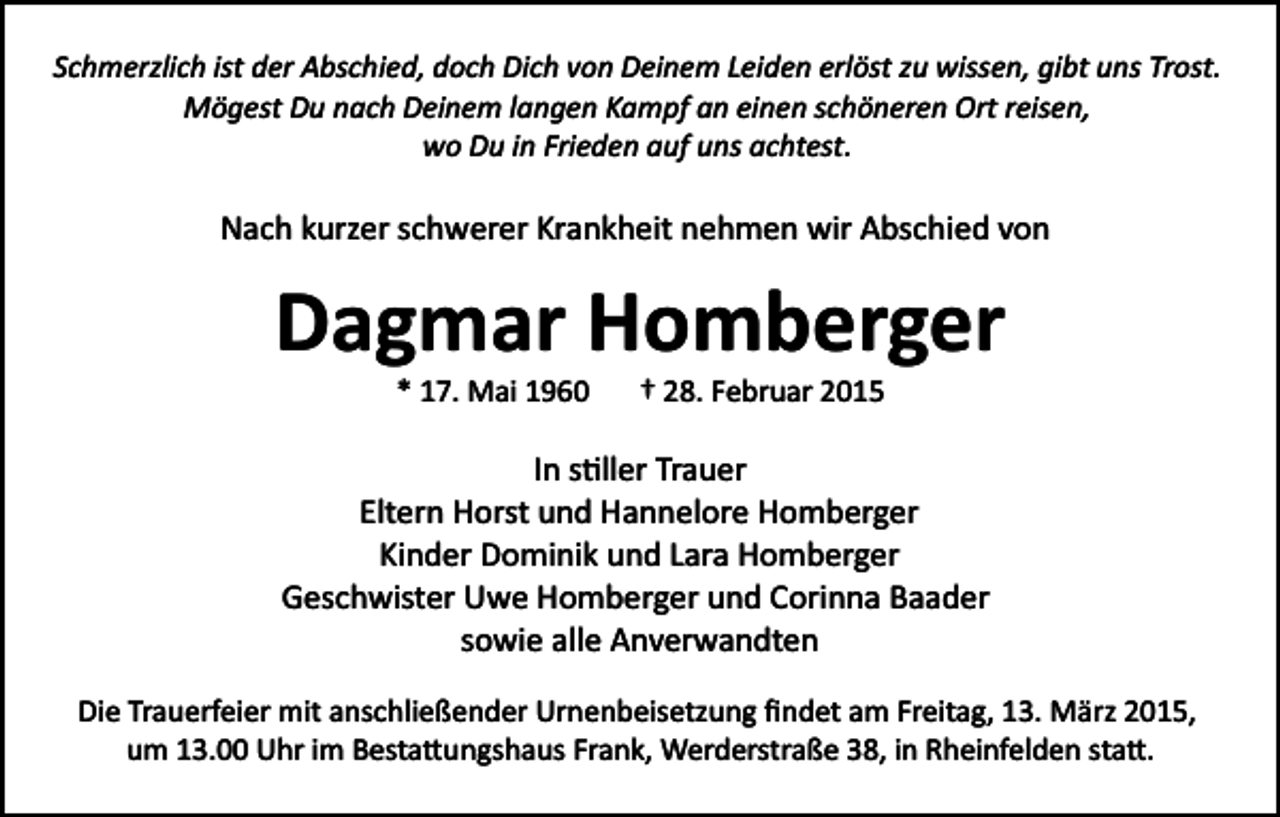 Schmerzlich ist der Abschied, doch Dich von Deinem Leiden erlöst zu wissen, gibt uns Trost. Mögest Du nach Deinem langen Kampf an einen schöneren Ort reisen, wo Du in Frieden auf uns achtest.

Nach kurzer schwerer Krankheit nehmen wir Abschied von

Dagmar Homberger

* 17. Mai 1960 † 28. Februar 2015

In stiller Trauer
Eltern Horst und Hannelore Homberger
Kinder Dominik und Lara Homberger
Geschwister Uwe Homberger und Corinna Baader
sowie alle Anverwandten

Die Trauerfeier mit anschließender Urnenbeisetzung findet am Freitag, 13. März 2015, um 13.00 Uhr im Bestattungshaus Frank, Werderstraße 38, in Rheinfelden statt.